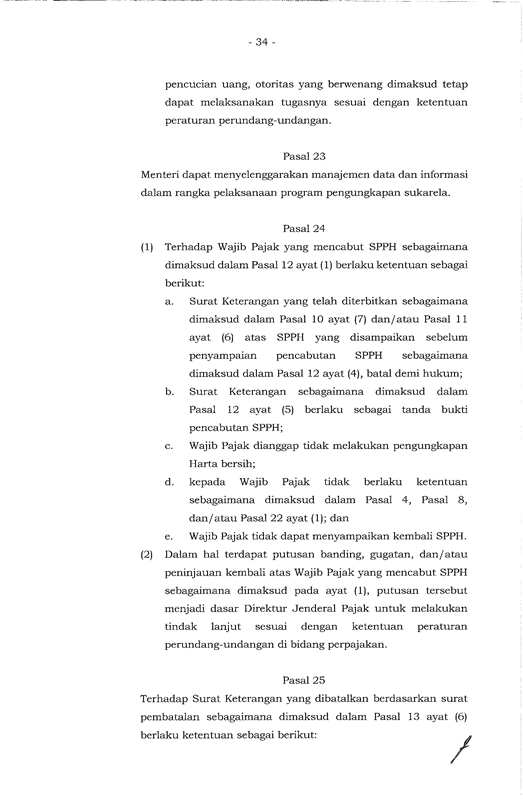 - 34 -

pencucian uang, otoritas yang berwenang dimaksud tetap dapat melaksanakan tugasnya sesuai dengan ketentuan peraturan perundang-undangan.

Pasal 23

Menteri dapat menyelenggarakan manajemen data dan informasi dalam rangka pelaksanaan program pengungkapan sukarela.

Pasal 24

(1) Terhadap Wajib Pajak yang mencabut SPPH sebagaimana dimaksud dalam Pasal 12 ayat (1) berlaku ketentuan sebagai berikut:

a. Surat Keterangan yang telah diterbitkan sebagaimana dimaksud dalam Pasal 10 ayat (7) dan/atau Pasal 11 ayat (6) atas SPPH yang disampaikan sebelum penyampaian pencabutan SPPH sebagaimana dimaksud dalam Pasal 12 ayat (4), batal demi hukum;

b. Surat Keterangan sebagaimana dimaksud dalam Pasal 12 ayat (5) berlaku sebagai tanda bukti pencabutan SPPH;

c. Wajib Pajak dianggap tidak melakukan pengungkapan Harta bersih;

d. kepada Wajib Pajak tidak berlaku ketentuan sebagaimana dimaksud dalam Pasal 4, Pasal 8, dan/atau Pasal 22 ayat (1); dan

e. Wajib Pajak tidak dapat menyampaikan kembali SPPH.

(2) Dalam hal terdapat putusan banding, gugatan, dan/atau peninjauan kembali atas Wajib Pajak yang mencabut SPPH sebagaimana dimaksud pada ayat (1), putusan tersebut menjadi dasar Direktur Jenderal Pajak untuk melakukan tindak lanjut sesuai dengan ketentuan peraturan perundang-undangan di bidang perpajakan.

Pasal 25

Terhadap Surat Keterangan yang dibatalkan berdasarkan surat pembatalan sebagaimana dimaksud dalam Pasal 13 ayat (6) berlaku ketentuan sebagai berikut: